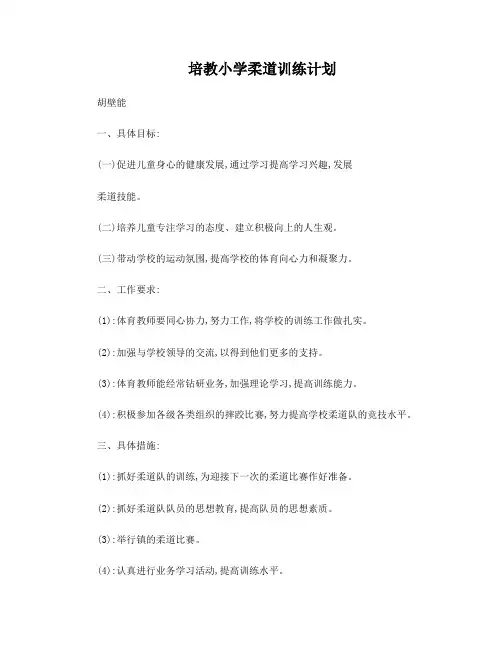 培教小学柔道训练计划

胡壁能

一、具体目标:

(一)促进儿童身心的健康发展,通过学习提高学习兴趣,发展

柔道技能。

(二)培养儿童专注学习的态度、建立积极向上的人生观。

(三)带动学校的运动氛围,提高学校的体育向心力和凝聚力。

二、工作要求:

(1):体育教师要同心协力,努力工作,将学校的训练工作做扎实。

(2):加强与学校领导的交流,以得到他们更多的支持。

(3):体育教师能经常钻研业务,加强理论学习,提高训练能力。

(4):积极参加各级各类组织的摔跤比赛,努力提高学校柔道队的竞技水平。

三、具体措施:

(1):抓好柔道队的训练,为迎接下一次的柔道比赛作好准备。

(2):抓好柔道队队员的思想教育,提高队员的思想素质。

(3):举行镇的柔道比赛。

(4):认真进行业务学习活动,提高训练水平。